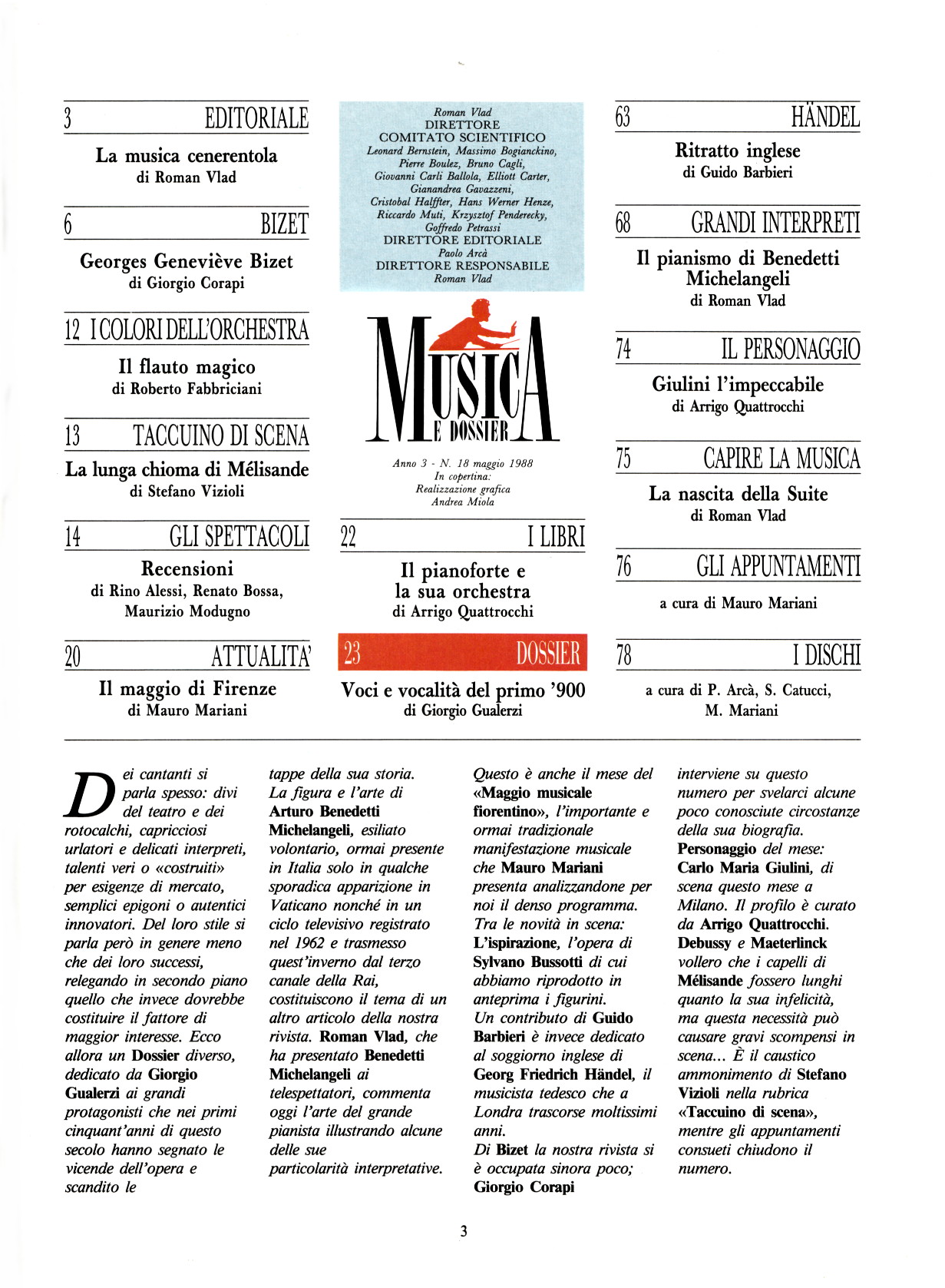 3 EDITORIALE

La musica cenerentola
di Roman Vlad

6 BIZET

Georges Geneviève Bizet
di Giorgio Corapi

12 I COLORI DELL'ORCHESTRA

Il flauto magico
di Roberto Fabbriciani

13 TACCUINO DI SCENA

La lunga chioma di Mélisande
di Stefano Vizioli

14 GLI SPETTACOLI

Recensioni
di Rino Alessi, Renato Bossa, Maurizio Modugno

20 ATTUALITA'

Il maggio di Firenze
di Mauro Mariani

Roman Vlad
DIRETTORE
COMITATO SCIENTIFICO
Leonard Bernstein, Massimo Bogianckino, Pierre Boulez, Bruno Cagli, Giovanni Carli Ballola, Elliott Carter, Gianandrea Gavazzeni, Cristobal Halffter, Hans Werner Henze, Riccardo Muti, Krzysztof Penderecky, Goffredo Petrassi
DIRETTORE EDITORIALE
Paolo Arcà
DIRETTORE RESPONSABILE
Roman Vlad

MUSICA
E DOSSIER

Anno 3 - N. 18 maggio 1988
In copertina:
Realizzazione grafica
Andrea Miola

22 I LIBRI

Il pianoforte e la sua orchestra
di Arrigo Quattrocchi

23 DOSSIER

Voci e vocalità del primo '900
di Giorgio Gualerzi

63 HÄNDEL

Ritratto inglese
di Guido Barbieri

68 GRANDI INTERPRETI

Il pianismo di Benedetti Michelangeli
di Roman Vlad

74 IL PERSONAGGIO

Giulini l'impeccabile
di Arrigo Quattrocchi

75 CAPIRE LA MUSICA

La nascita della Suite
di Roman Vlad

76 GLI APPUNTAMENTI

a cura di Mauro Mariani

78 I DISCHI

a cura di P. Arcà, S. Catucci, M. Mariani

Dei cantanti si parla spesso: divi del teatro e dei rotocalchi, capricciosi urlatori e delicati interpreti, talenti veri o «costruiti» per esigenze di mercato, semplici epigoni o autentici innovatori. Del loro stile si parla però in genere meno che dei loro successi, relegando in secondo piano quello che invece dovrebbe costituire il fattore di maggior interesse. Ecco allora un Dossier diverso, dedicato da Giorgio Gualerzi ai grandi protagonisti che nei primi cinquant'anni di questo secolo hanno segnato le vicende dell'opera e scandito le tappe della sua storia.
La figura e l'arte di Arturo Benedetti Michelangeli, esiliato volontario, ormai presente in Italia solo in qualche sporadica apparizione in Vaticano nonché in un ciclo televisivo registrato nel 1962 e trasmesso quest'inverno dal terzo canale della Rai, costituiscono il tema di un altro articolo della nostra rivista. Roman Vlad, che ha presentato Benedetti Michelangeli ai telespettatori, commenta oggi l'arte del grande pianista illustrando alcune delle sue particolarità interpretative.
Questo è anche il mese del «Maggio musicale fiorentino», l'importante e ormai tradizionale manifestazione musicale che Mauro Mariani presenta analizzandone per noi il denso programma.
Tra le novità in scena: L'ispirazione, l'opera di Sylvano Bussotti di cui abbiamo riprodotto in anteprima i figurini.
Un contributo di Guido Barbieri è invece dedicato al soggiorno inglese di Georg Friedrich Händel, il musicista tedesco che a Londra trascorse moltissimi anni.
Di Bizet la nostra rivista si è occupata sinora poco; Giorgio Corapi interviene su questo numero per svelarci alcune poco conosciute circostanze della sua biografia.
Personaggio del mese: Carlo Maria Giulini, di scena questo mese a Milano. Il profilo è curato da Arrigo Quattrocchi.
Debussy e Maeterlinck vollero che i capelli di Mélisande fossero lunghi quanto la sua infelicità, ma questa necessità può causare gravi scompensi in scena... È il caustico ammonimento di Stefano Vizioli nella rubrica «Taccuino di scena», mentre gli appuntamenti consueti chiudono il numero.

3